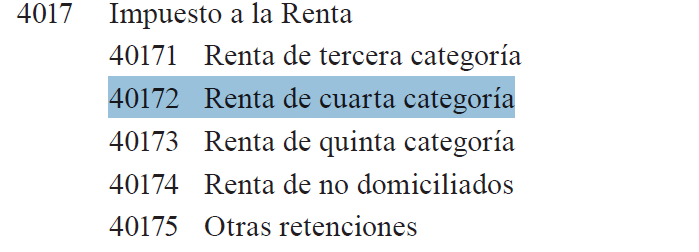 4017 Impuesto a la Renta
40171 Renta de tercera categoría
40172 Renta de cuarta categoría
40173 Renta de quinta categoría
40174 Renta de no domiciliados
40175 Otras retenciones